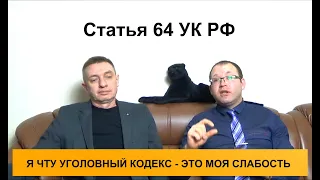 Статья 64 УК РФ

Я ЧТУ УГОЛОВНЫЙ КОДЕКС - ЭТО МОЯ СЛАБОСТЬ